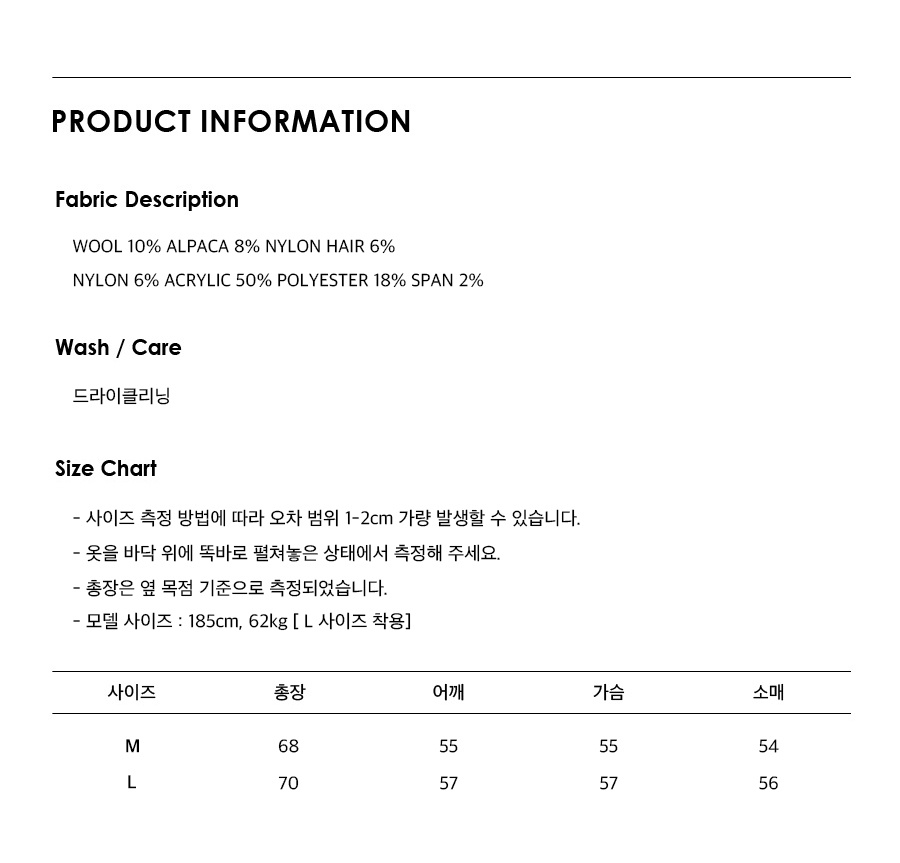 PRODUCT INFORMATION

Fabric Description

WOOL 10% ALPACA 8% NYLON HAIR 6%
NYLON 6% ACRYLIC 50% POLYESTER 18% SPAN 2%

Wash / Care

드라이클리닝

Size Chart

- 사이즈 측정 방법에 따라 오차 범위 1-2cm 가량 발생할 수 있습니다.
- 옷을 바닥 위에 똑바로 펼쳐놓은 상태에서 측정해 주세요.
- 총장은 옆 목점 기준으로 측정되었습니다.
- 모델 사이즈 : 185cm, 62kg [ L 사이즈 착용]

| 사이즈 | 총장 | 어깨 | 가슴 | 소매 |
|---|---|---|---|---|
| M | 68 | 55 | 55 | 54 |
| L | 70 | 57 | 57 | 56 |